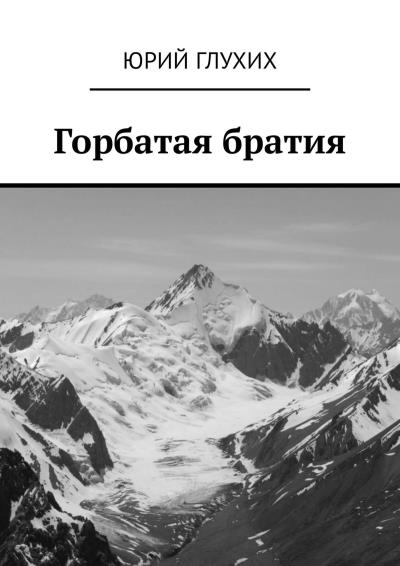 ЮРИЙ ГЛУХИХ

Горбатая братия